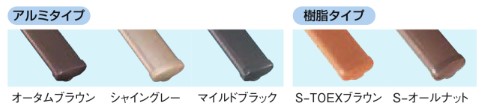 アルミタイプ

オータムブラウン

シャイングレー

マイルドブラック

樹脂タイプ

S-TOEXブラウン

S-オールナット